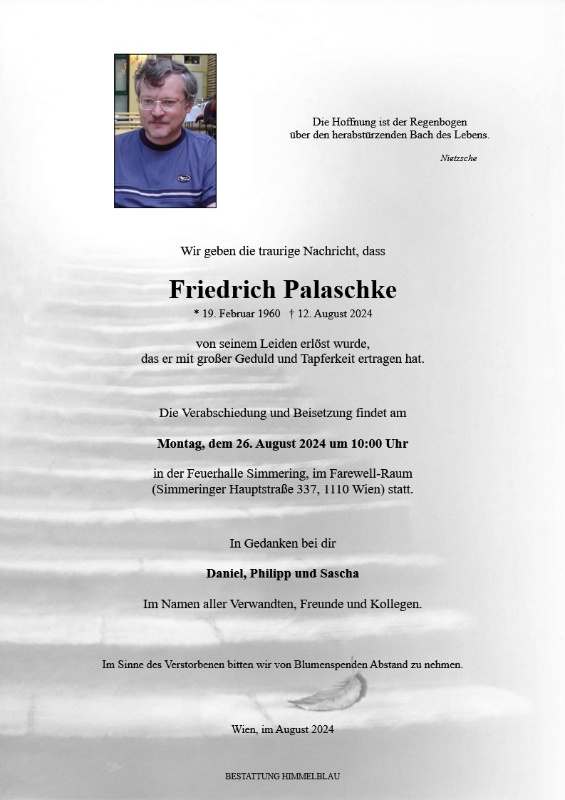 Die Hoffnung ist der Regenbogen
über den herabstürzenden Bach des Lebens.

Nietzsche

Wir geben die traurige Nachricht, dass

Friedrich Palaschke

* 19. Februar 1960 † 12. August 2024

von seinem Leiden erlöst wurde,
das er mit großer Geduld und Tapferkeit ertragen hat.

Die Verabschiedung und Beisetzung findet am

Montag, dem 26. August 2024 um 10:00 Uhr

in der Feuerhalle Simmering, im Farewell-Raum
(Simmeringer Hauptstraße 337, 1110 Wien) statt.

In Gedanken bei dir

Daniel, Philipp und Sascha

Im Namen aller Verwandten, Freunde und Kollegen.

Im Sinne des Verstorbenen bitten wir von Blumenspenden Abstand zu nehmen.

Wien, im August 2024

BESTATTUNG HIMMELBLAU